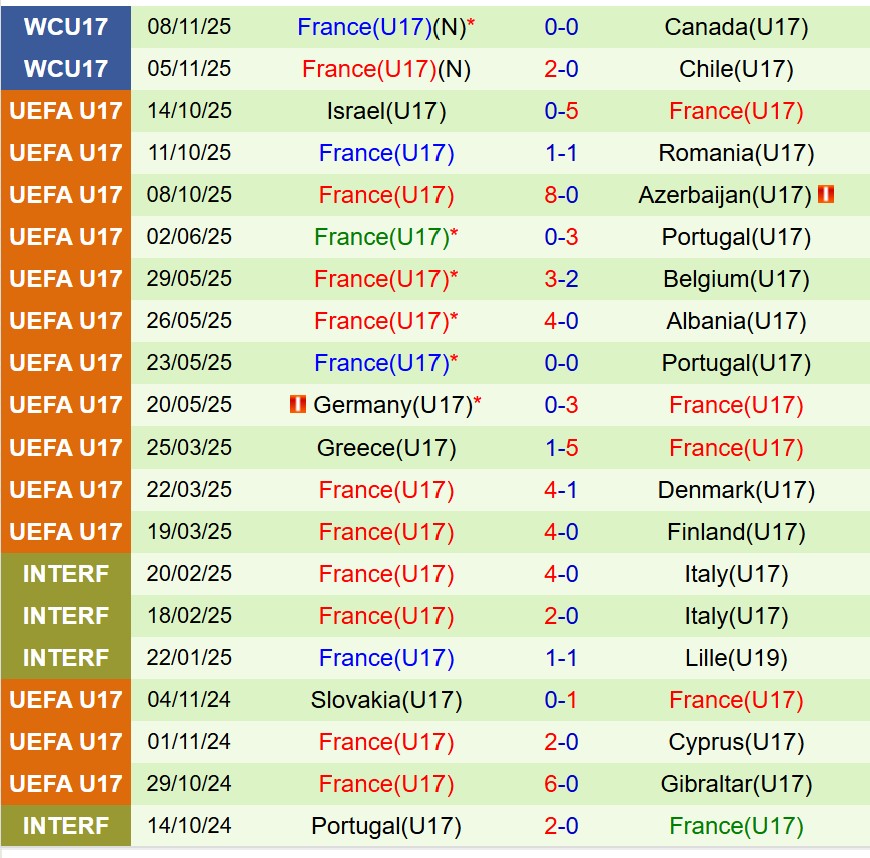 | | | | | |
|---|---|---|---|---|
| WCU17 | 08/11/25 | France(U17)(N)* | 0-0 | Canada(U17) |
| WCU17 | 05/11/25 | France(U17)(N) | 2-0 | Chile(U17) |
| UEFA U17 | 14/10/25 | Israel(U17) | 0-5 | France(U17) |
| UEFA U17 | 11/10/25 | France(U17) | 1-1 | Romania(U17) |
| UEFA U17 | 08/10/25 | France(U17) | 8-0 | Azerbaijan(U17) |
| UEFA U17 | 02/06/25 | France(U17)* | 0-3 | Portugal(U17) |
| UEFA U17 | 29/05/25 | France(U17)* | 3-2 | Belgium(U17) |
| UEFA U17 | 26/05/25 | France(U17)* | 4-0 | Albania(U17) |
| UEFA U17 | 23/05/25 | France(U17)* | 0-0 | Portugal(U17) |
| UEFA U17 | 20/05/25 | Germany(U17)* | 0-3 | France(U17) |
| UEFA U17 | 25/03/25 | Greece(U17) | 1-5 | France(U17) |
| UEFA U17 | 22/03/25 | France(U17) | 4-1 | Denmark(U17) |
| UEFA U17 | 19/03/25 | France(U17) | 4-0 | Finland(U17) |
| INTERF | 20/02/25 | France(U17) | 4-0 | Italy(U17) |
| INTERF | 18/02/25 | France(U17) | 2-0 | Italy(U17) |
| INTERF | 22/01/25 | France(U17) | 1-1 | Lille(U19) |
| UEFA U17 | 04/11/24 | Slovakia(U17) | 0-1 | France(U17) |
| UEFA U17 | 01/11/24 | France(U17) | 2-0 | Cyprus(U17) |
| UEFA U17 | 29/10/24 | France(U17) | 6-0 | Gibraltar(U17) |
| INTERF | 14/10/24 | Portugal(U17) | 2-0 | France(U17) |